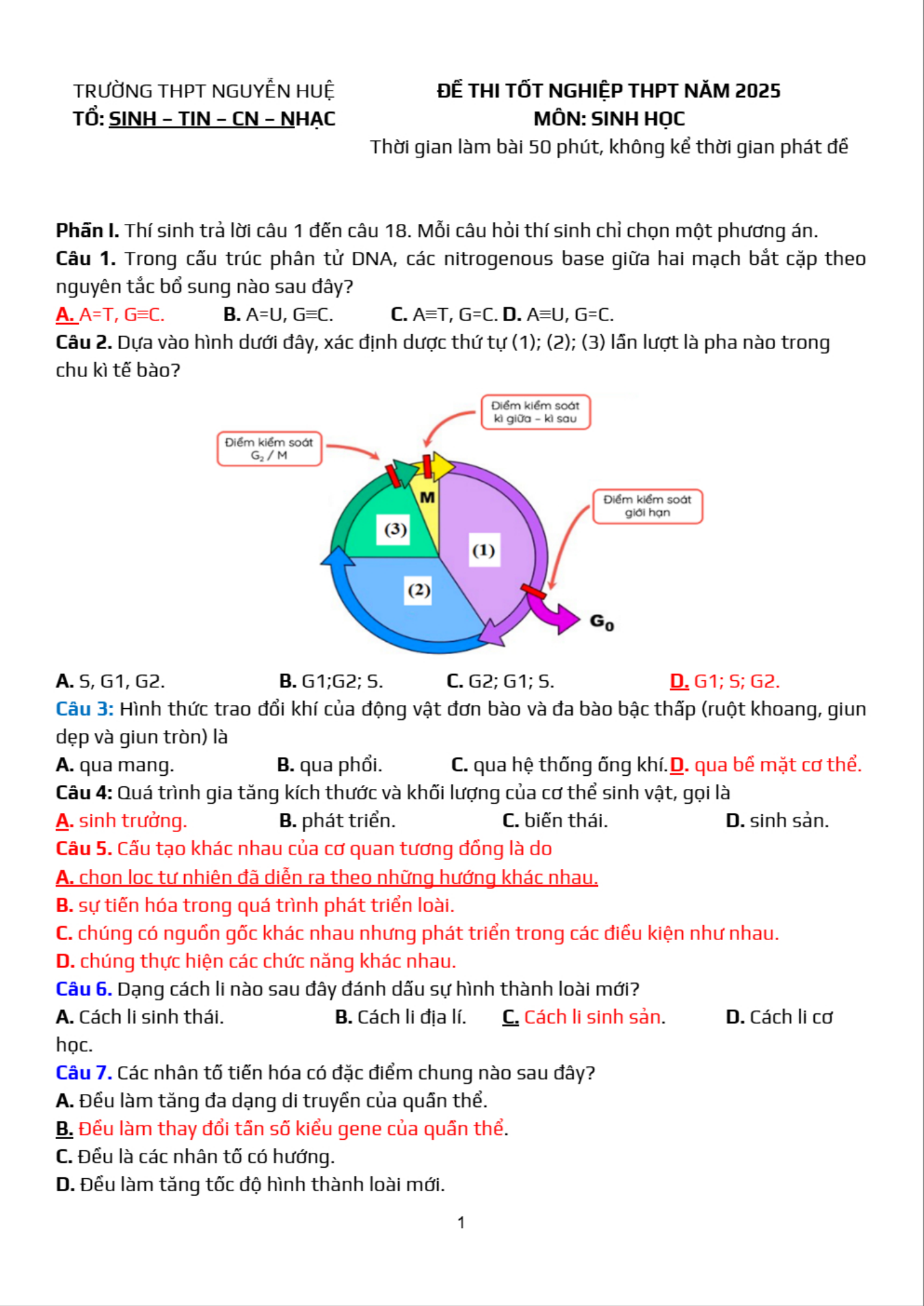 TRƯỜNG THPT NGUYỄN HUỆ
TỔ: SINH – TIN – CN – NHẠC

ĐỀ THI TỐT NGHIỆP THPT NĂM 2025
MÔN: SINH HỌC
Thời gian làm bài 50 phút, không kể thời gian phát đề

Phần I. Thí sinh trả lời câu 1 đến câu 18. Mỗi câu hỏi thí sinh chỉ chọn một phương án.
Câu 1. Trong cấu trúc phân tử DNA, các nitrogenous base giữa hai mạch bắt cặp theo nguyên tắc bổ sung nào sau đây?
A. A=T, G≡C. B. A=U, G≡C. C. A≡T, G=C. D. A≡U, G=C.
Câu 2. Dựa vào hình dưới đây, xác định dược thứ tự (1); (2); (3) lần lượt là pha nào trong chu kì tế bào?

Điểm kiểm soát kì giữa – kì sau
Điểm kiểm soát $G_2$ / M
Điểm kiểm soát giới hạn
M
(3)
(1)
(2)
$G_0$

A. S, G1, G2. B. G1;G2; S. C. G2; G1; S. D. G1; S; G2.
Câu 3: Hình thức trao đổi khí của động vật đơn bào và đa bào bậc thấp (ruột khoang, giun dẹp và giun tròn) là
A. qua mang. B. qua phổi. C. qua hệ thống ống khí. D. qua bề mặt cơ thể.
Câu 4: Quá trình gia tăng kích thước và khối lượng của cơ thể sinh vật, gọi là
A. sinh trưởng. B. phát triển. C. biến thái. D. sinh sản.
Câu 5. Cấu tạo khác nhau của cơ quan tương đồng là do
A. chọn lọc tự nhiên đã diễn ra theo những hướng khác nhau.
B. sự tiến hóa trong quá trình phát triển loài.
C. chúng có nguồn gốc khác nhau nhưng phát triển trong các điều kiện như nhau.
D. chúng thực hiện các chức năng khác nhau.
Câu 6. Dạng cách li nào sau đây đánh dấu sự hình thành loài mới?
A. Cách li sinh thái. B. Cách li địa lí. C. Cách li sinh sản. D. Cách li cơ học.
Câu 7. Các nhân tố tiến hóa có đặc điểm chung nào sau đây?
A. Đều làm tăng đa dạng di truyền của quần thể.
B. Đều làm thay đổi tần số kiểu gene của quần thể.
C. Đều là các nhân tố có hướng.
D. Đều làm tăng tốc độ hình thành loài mới.

1